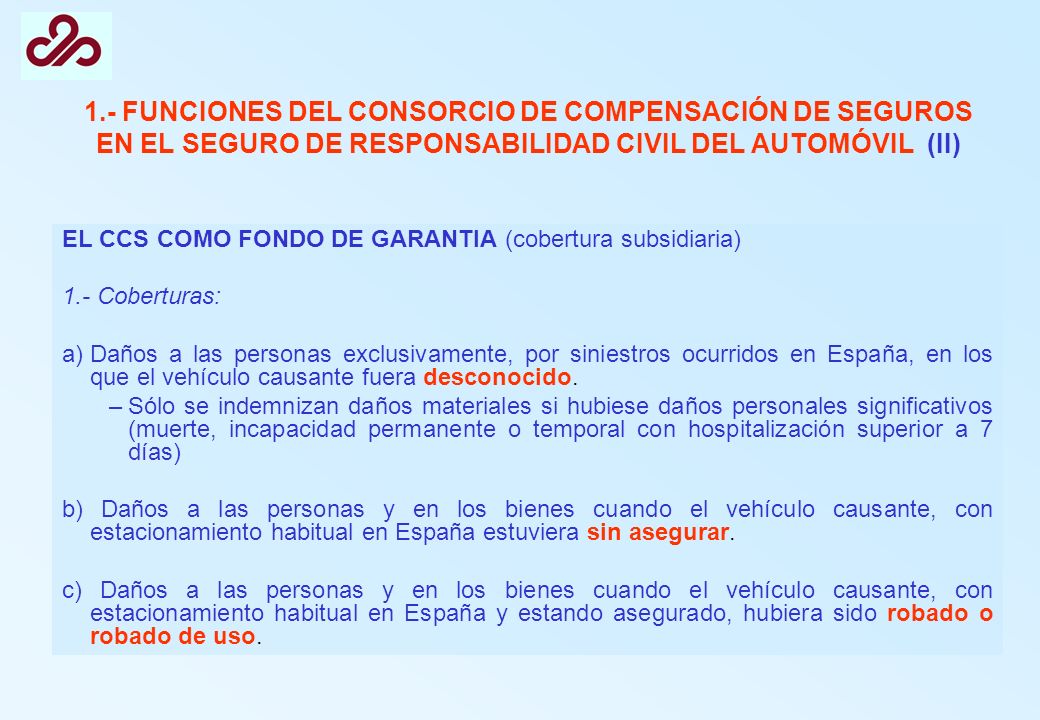 1.- FUNCIONES DEL CONSORCIO DE COMPENSACIÓN DE SEGUROS EN EL SEGURO DE RESPONSABILIDAD CIVIL DEL AUTOMÓVIL (II)

EL CCS COMO FONDO DE GARANTIA (cobertura subsidiaria)

1.- Coberturas:

a) Daños a las personas exclusivamente, por siniestros ocurridos en España, en los que el vehículo causante fuera desconocido.

– Sólo se indemnizan daños materiales si hubiese daños personales significativos (muerte, incapacidad permanente o temporal con hospitalización superior a 7 días)

b) Daños a las personas y en los bienes cuando el vehículo causante, con estacionamiento habitual en España estuviera sin asegurar.

c) Daños a las personas y en los bienes cuando el vehículo causante, con estacionamiento habitual en España y estando asegurado, hubiera sido robado o robado de uso.